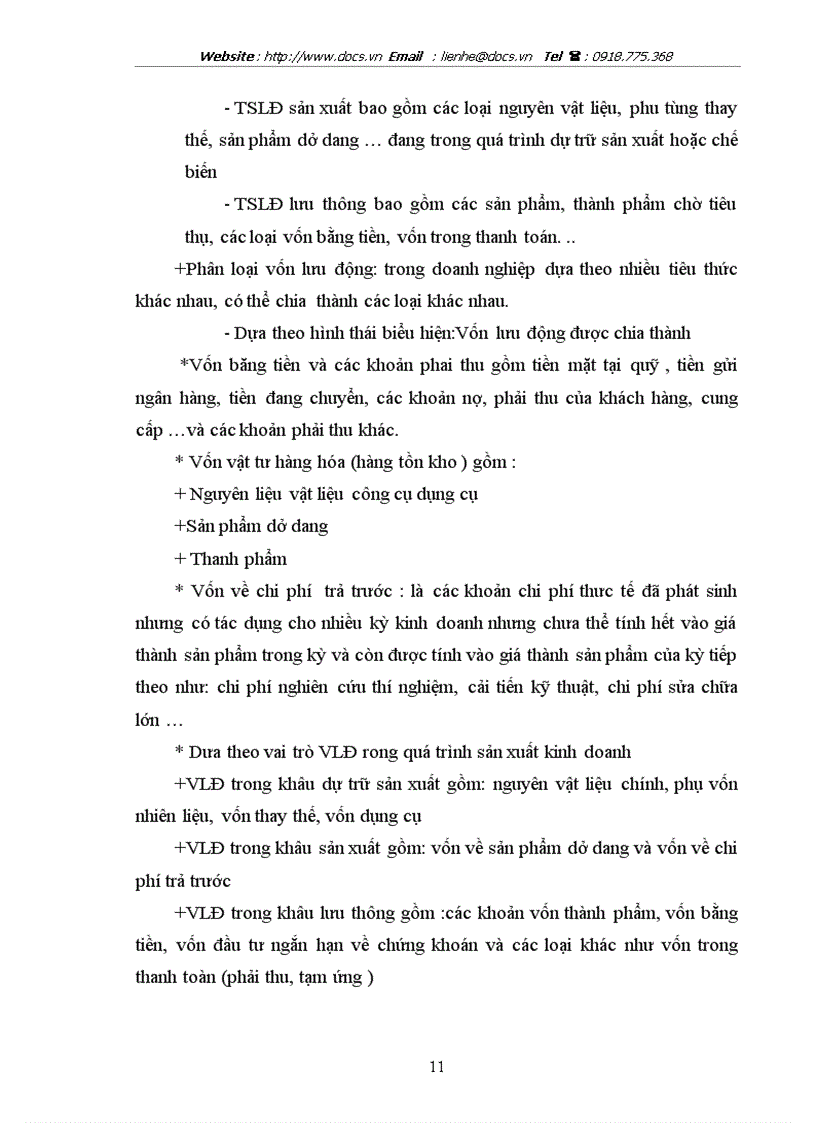 Website : http://www.docs.vn Email : lienhe@docs.vn Tel ☎ : 0918.775.368

- TSLĐ sản xuất bao gồm các loại nguyên vật liệu, phu tùng thay thế, sản phẩm dở dang … đang trong quá trình dự trữ sản xuất hoặc chế biến

- TSLĐ lưu thông bao gồm các sản phẩm, thành phẩm chờ tiêu thụ, các loại vốn bằng tiền, vốn trong thanh toán. ..

+Phân loại vốn lưu động: trong doanh nghiệp dựa theo nhiều tiêu thức khác nhau, có thể chia thành các loại khác nhau.

- Dựa theo hình thái biểu hiện:Vốn lưu động được chia thành

*Vốn băng tiền và các khoản phai thu gồm tiền mặt tại quỹ , tiền gửi ngân hàng, tiền đang chuyển, các khoản nợ, phải thu của khách hàng, cung cấp …và các khoản phải thu khác.

* Vốn vật tư hàng hóa (hàng tồn kho ) gồm :

+ Nguyên liệu vật liệu công cụ dụng cụ

+Sản phẩm dở dang

+ Thanh phẩm

* Vốn về chi phí trả trước : là các khoản chi phí thưc tế đã phát sinh nhưng có tác dụng cho nhiều kỳ kinh doanh nhưng chưa thể tính hết vào giá thành sản phẩm trong kỳ và còn được tính vào giá thành sản phẩm của kỳ tiếp theo như: chi phí nghiên cứu thí nghiệm, cải tiến kỹ thuật, chi phí sửa chữa lớn …

* Dưa theo vai trò VLĐ rong quá trình sản xuất kinh doanh

+VLĐ trong khâu dự trữ sản xuất gồm: nguyên vật liệu chính, phụ vốn nhiên liệu, vốn thay thế, vốn dụng cụ

+VLĐ trong khâu sản xuất gồm: vốn về sản phẩm dở dang và vốn về chi phí trả trước

+VLĐ trong khâu lưu thông gồm :các khoản vốn thành phẩm, vốn bằng tiền, vốn đầu tư ngắn hạn về chứng khoán và các loại khác như vốn trong thanh toàn (phải thu, tạm ứng )

11